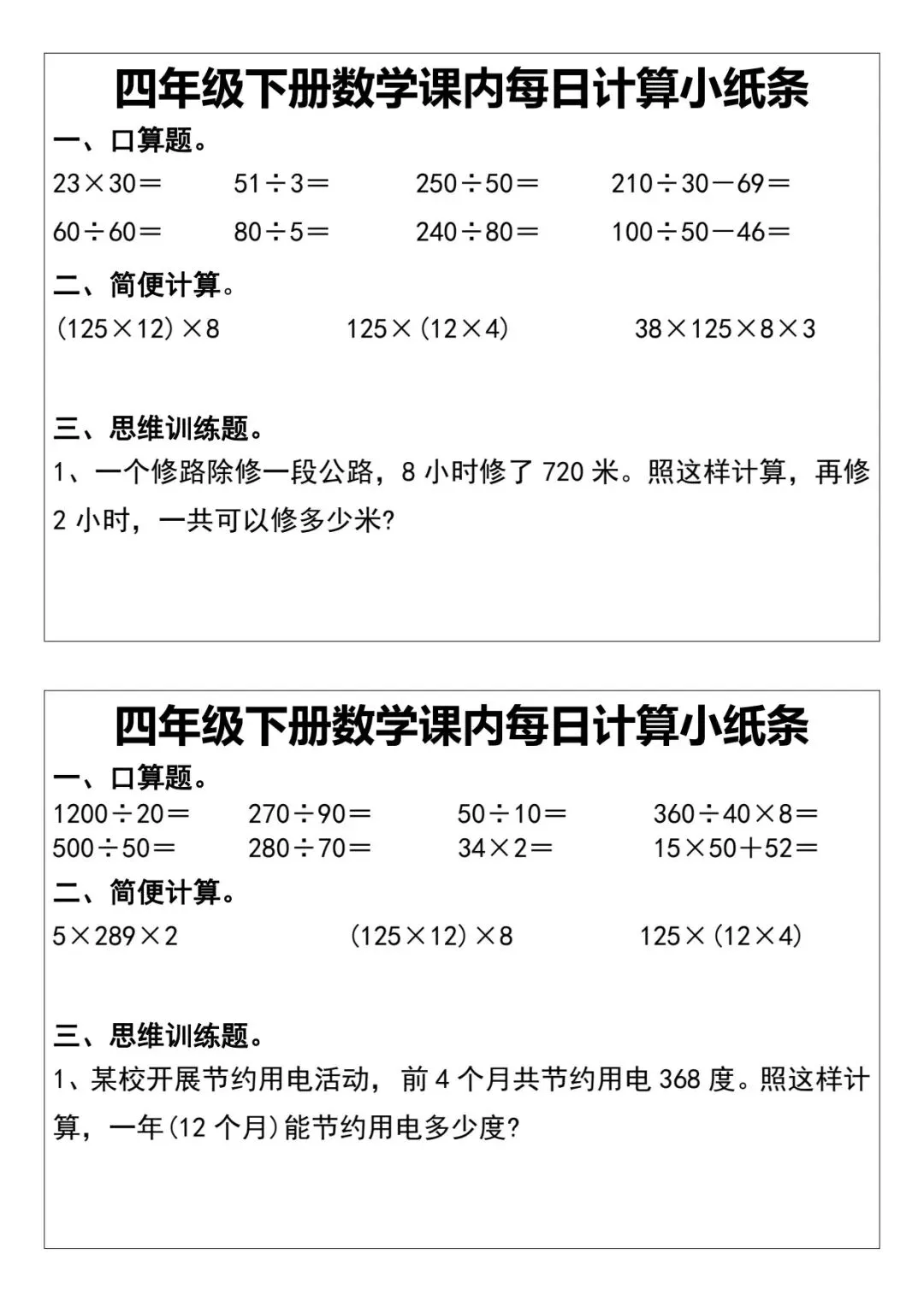 四年级下册数学课内每日计算小纸条

一、口算题。

$23\times30=$　$51\div3=$　$250\div50=$　$210\div30-69=$

$60\div60=$　$80\div5=$　$240\div80=$　$100\div50-46=$

二、简便计算。

$(125\times12)\times8$　$125\times(12\times4)$　$38\times125\times8\times3$

三、思维训练题。

1、一个修路除修一段公路，8 小时修了 720 米。照这样计算，再修 2 小时，一共可以修多少米?

四年级下册数学课内每日计算小纸条

一、口算题。

$1200\div20=$　$270\div90=$　$50\div10=$　$360\div40\times8=$

$500\div50=$　$280\div70=$　$34\times2=$　$15\times50+52=$

二、简便计算。

$5\times289\times2$　$(125\times12)\times8$　$125\times(12\times4)$

三、思维训练题。

1、某校开展节约用电活动，前 4 个月共节约用电 368 度。照这样计算，一年(12 个月)能节约用电多少度?